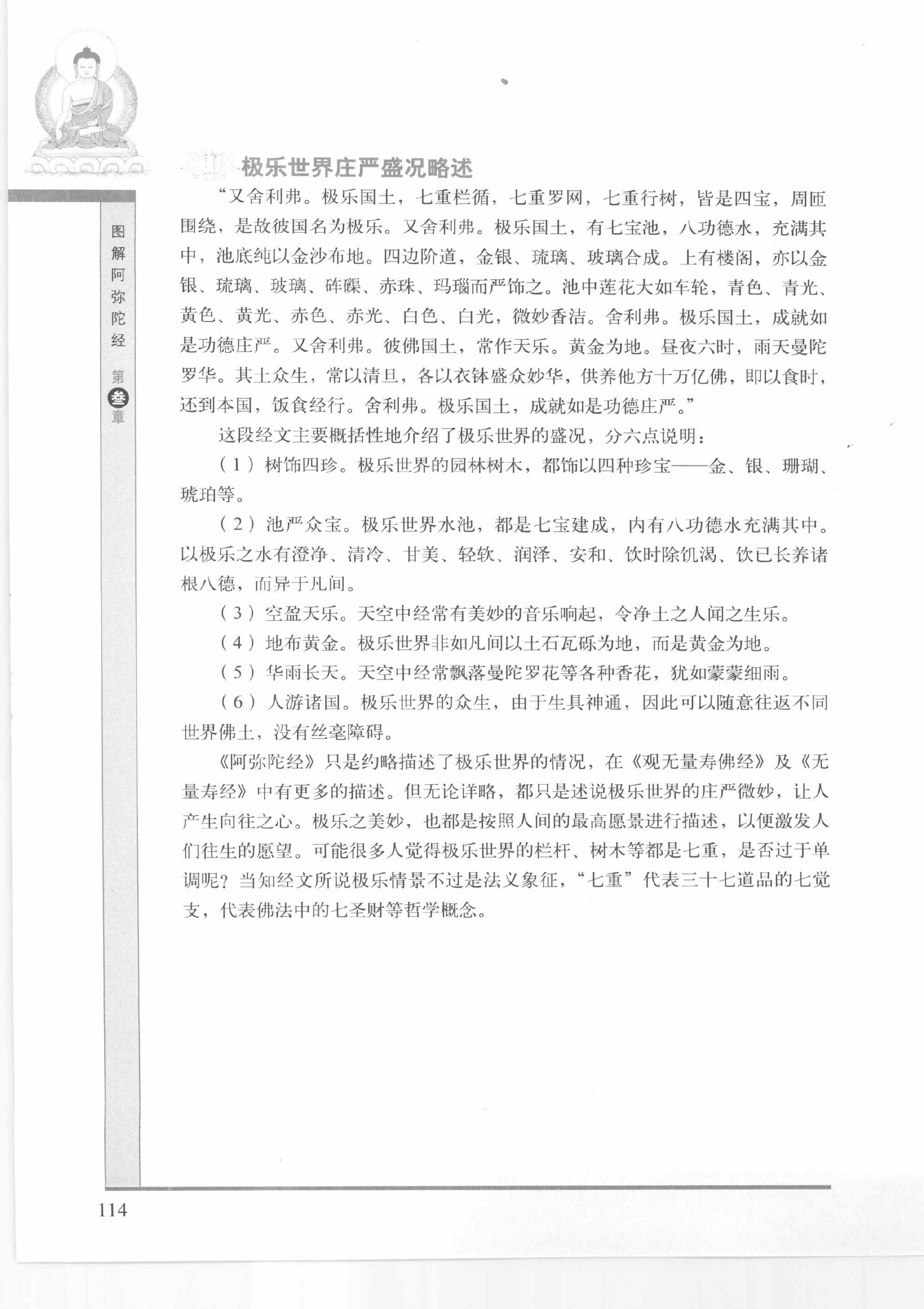 图解阿弥陀经 第叁章

极乐世界庄严盛况略述

“又舍利弗。极乐国土，七重栏循，七重罗网，七重行树，皆是四宝，周匝围绕，是故彼国名为极乐。又舍利弗。极乐国土，有七宝池，八功德水，充满其中，池底纯以金沙布地。四边阶道，金银、琉璃、玻璃合成。上有楼阁，亦以金银、琉璃、玻璃、砗磲、赤珠、玛瑙而严饰之。池中莲花大如车轮，青色、青光、黄色、黄光、赤色、赤光、白色、白光，微妙香洁。舍利弗。极乐国土，成就如是功德庄严。又舍利弗。彼佛国土，常作天乐。黄金为地。昼夜六时，雨天曼陀罗华。其土众生，常以清旦，各以衣钵盛众妙华，供养他方十万亿佛，即以食时，还到本国，饭食经行。舍利弗。极乐国土，成就如是功德庄严。”

这段经文主要概括性地介绍了极乐世界的盛况，分六点说明：

（1）树饰四珍。极乐世界的园林树木，都饰以四种珍宝——金、银、珊瑚、琥珀等。

（2）池严众宝。极乐世界水池，都是七宝建成，内有八功德水充满其中。以极乐之水有澄净、清冷、甘美、轻软、润泽、安和、饮时除饥渴、饮已长养诸根八德，而异于凡间。

（3）空盈天乐。天空中经常有美妙的音乐响起，令净土之人闻之生乐。

（4）地布黄金。极乐世界非如凡间以土石瓦砾为地，而是黄金为地。

（5）华雨长天。天空中经常飘落曼陀罗花等各种香花，犹如蒙蒙细雨。

（6）人游诸国。极乐世界的众生，由于生具神通，因此可以随意往返不同世界佛土，没有丝毫障碍。

《阿弥陀经》只是约略描述了极乐世界的情况，在《观无量寿佛经》及《无量寿经》中有更多的描述。但无论详略，都只是述说极乐世界的庄严微妙，让人产生向往之心。极乐之美妙，也都是按照人间的最高愿景进行描述，以便激发人们往生的愿望。可能很多人觉得极乐世界的栏杆、树木等都是七重，是否过于单调呢？当知经文所说极乐情景不过是法义象征，“七重”代表三十七道品的七觉支，代表佛法中的七圣财等哲学概念。

114